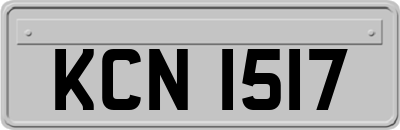 KCN 1517